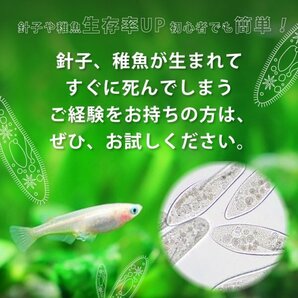 針子や稚魚生存率UP 初心者でも簡単！

針子、稚魚が生まれて
すぐに死んでしまう
ご経験をお持ちの方は、
ぜひ、お試しください。